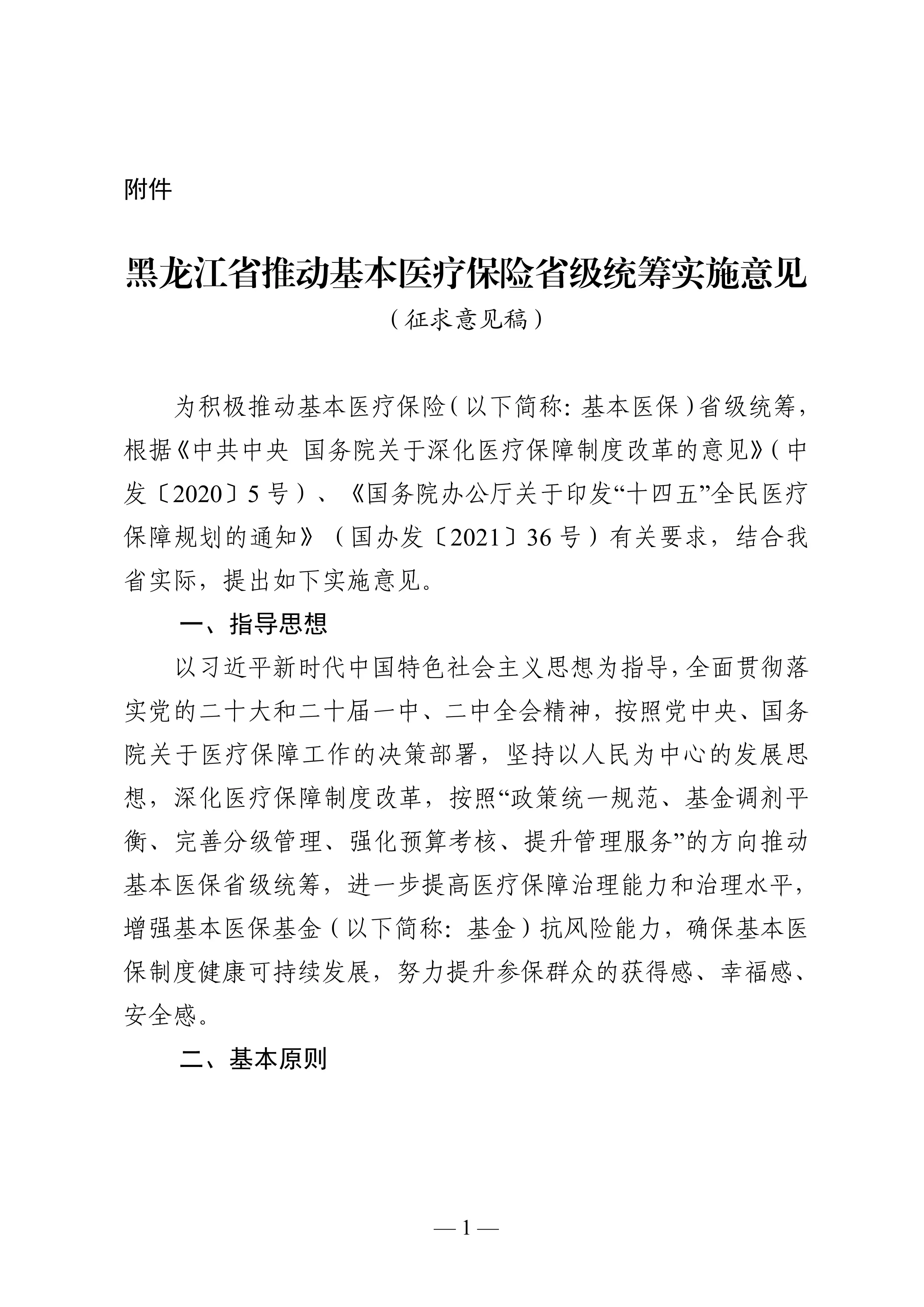 附件

黑龙江省推动基本医疗保险省级统筹实施意见

（征求意见稿）

为积极推动基本医疗保险（以下简称：基本医保）省级统筹，根据《中共中央 国务院关于深化医疗保障制度改革的意见》（中发〔2020〕5号）、《国务院办公厅关于印发“十四五”全民医疗保障规划的通知》（国办发〔2021〕36号）有关要求，结合我省实际，提出如下实施意见。

一、指导思想

以习近平新时代中国特色社会主义思想为指导，全面贯彻落实党的二十大和二十届一中、二中全会精神，按照党中央、国务院关于医疗保障工作的决策部署，坚持以人民为中心的发展思想，深化医疗保障制度改革，按照“政策统一规范、基金调剂平衡、完善分级管理、强化预算考核、提升管理服务”的方向推动基本医保省级统筹，进一步提高医疗保障治理能力和治理水平，增强基本医保基金（以下简称：基金）抗风险能力，确保基本医保制度健康可持续发展，努力提升参保群众的获得感、幸福感、安全感。

二、基本原则

— 1 —